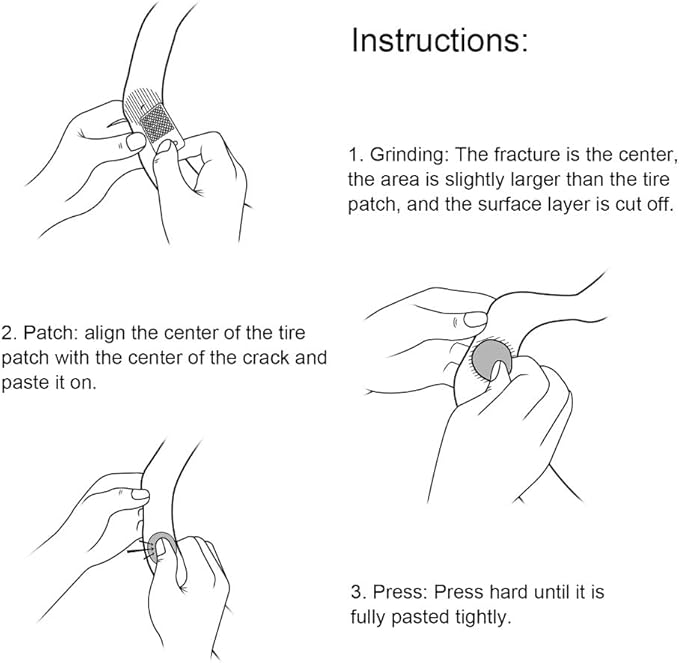 Instructions:

1. Grinding: The fracture is the center, the area is slightly larger than the tire patch, and the surface layer is cut off.

2. Patch: align the center of the tire patch with the center of the crack and paste it on.

3. Press: Press hard until it is fully pasted tightly.